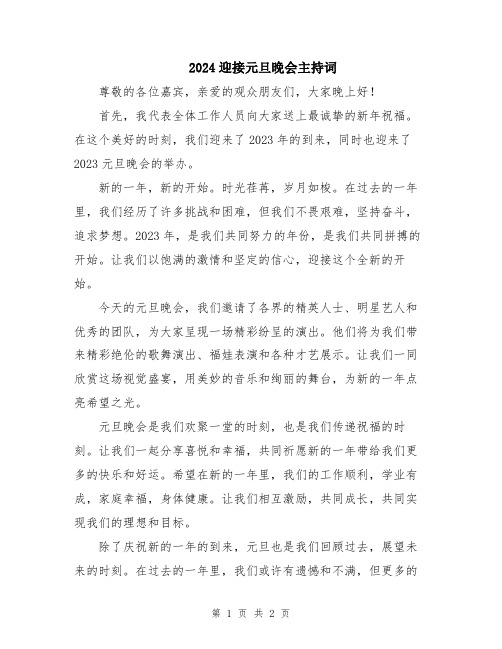 2024 迎接元旦晚会主持词

尊敬的各位嘉宾，亲爱的观众朋友们，大家晚上好！

首先，我代表全体工作人员向大家送上最诚挚的新年祝福。在这个美好的时刻，我们迎来了 2023 年的到来，同时也迎来了 2023 元旦晚会的举办。

新的一年，新的开始。时光荏苒，岁月如梭。在过去的一年里，我们经历了许多挑战和困难，但我们不畏艰难，坚持奋斗，追求梦想。2023 年，是我们共同努力的年份，是我们共同拼搏的开始。让我们以饱满的激情和坚定的信心，迎接这个全新的开始。

今天的元旦晚会，我们邀请了各界的精英人士、明星艺人和优秀的团队，为大家呈现一场精彩纷呈的演出。他们将为我们带来精彩绝伦的歌舞演出、福娃表演和各种才艺展示。让我们一同欣赏这场视觉盛宴，用美妙的音乐和绚丽的舞台，为新的一年点亮希望之光。

元旦晚会是我们欢聚一堂的时刻，也是我们传递祝福的时刻。让我们一起分享喜悦和幸福，共同祈愿新的一年带给我们更多的快乐和好运。希望在新的一年里，我们的工作顺利，学业有成，家庭幸福，身体健康。让我们相互激励，共同成长，共同实现我们的理想和目标。

除了庆祝新的一年的到来，元旦也是我们回顾过去，展望未来的时刻。在过去的一年里，我们或许有遗憾和不满，但更多的

第 1 页 共 2 页